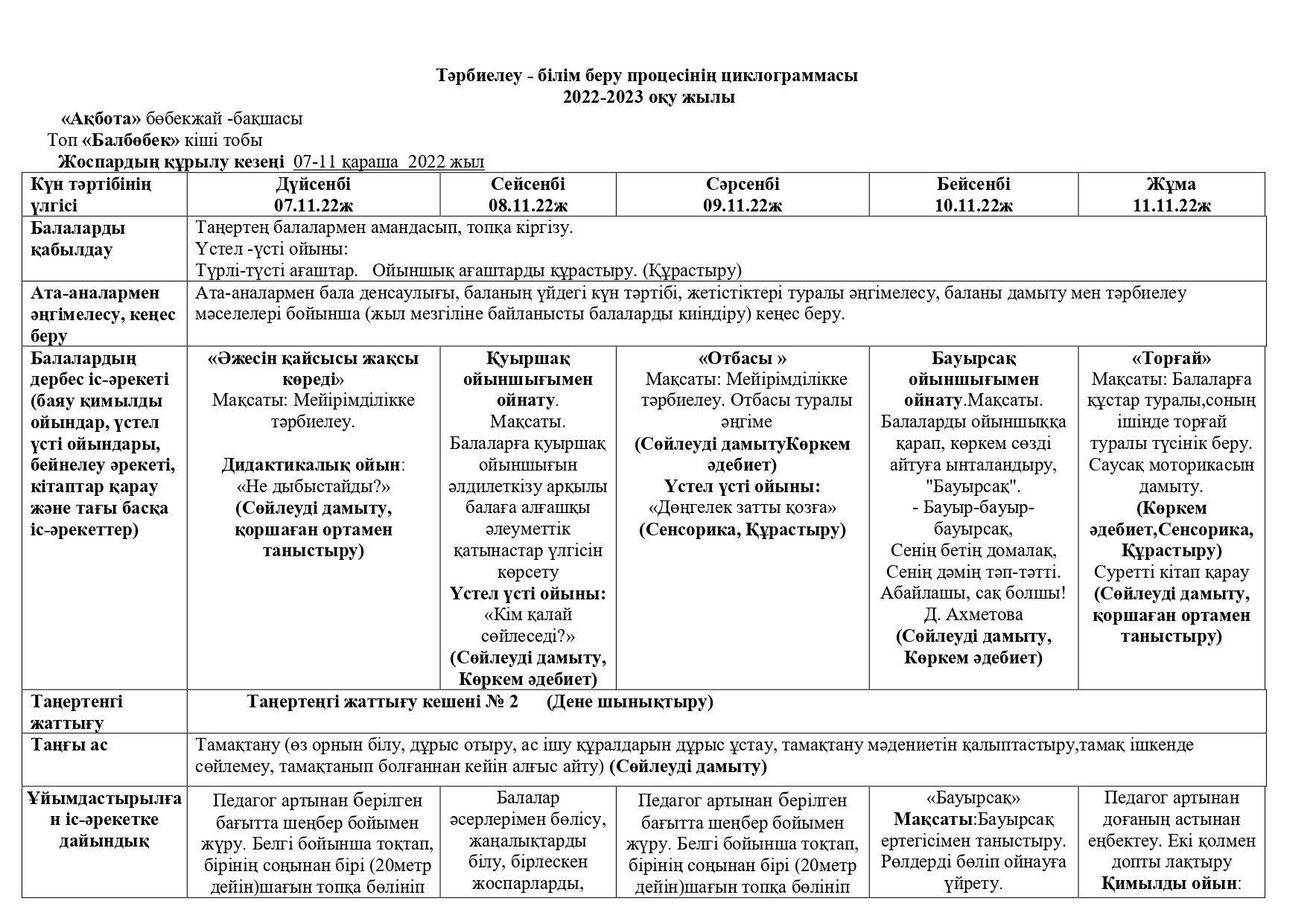 Тәрбиелеу - білім беру процесінің циклограммасы
2022-2023 оқу жылы

«Ақбота» бөбекжай -бақшасы
Топ «Балбөбек» кіші тобы
Жоспардың құрылу кезеңі 07-11 қараша 2022 жыл

| Күн тәртібінің үлгісі | Дүйсенбі 07.11.22ж | Сейсенбі 08.11.22ж | Сәрсенбі 09.11.22ж | Бейсенбі 10.11.22ж | Жұма 11.11.22ж |
|---|---|---|---|---|---|
| Балаларды қабылдау | Таңертең балалармен амандасып, топқа кіргізу. Үстел -үсті ойыны: Түрлі-түсті ағаштар. Ойыншық ағаштарды құрастыру. (Құрастыру) | | | | |
| Ата-аналармен әңгімелесу, кеңес беру | Ата-аналармен бала денсаулығы, баланың үйдегі күн тәртібі, жетістіктері туралы әңгімелесу, баланы дамыту мен тәрбиелеу мәселелері бойынша (жыл мезгіліне байланысты балаларды киіндіру) кеңес беру. | | | | |
| Балалардың дербес іс-әрекеті (баяу қимылды ойындар, үстел үсті ойындары, бейнелеу әрекеті, кітаптар қарау және тағы басқа іс-әрекеттер) | «Әжесін қайсысы жақсы көреді» Мақсаты: Мейірімділікке тәрбиелеу. Дидактикалық ойын: «Не дыбыстайды?» (Сөйлеуді дамыту, қоршаған ортамен таныстыру) | Қуыршақ ойыншығымен ойнату. Мақсаты. Балаларға қуыршақ ойыншығын әлдилеткізу арқылы балаға алғашқы әлеуметтік қатынастар үлгісін көрсету Үстел үсті ойыны: «Кім қалай сөйлеседі?» (Сөйлеуді дамыту, Көркем әдебиет) | «Отбасы » Мақсаты: Мейірімділікке тәрбиелеу. Отбасы туралы әңгіме (Сөйлеуді дамытуКөркем әдебиет) Үстел үсті ойыны: «Дөңгелек затты қозға» (Сенсорика, Құрастыру) | Бауырсақ ойыншығымен ойнату.Мақсаты. Балаларды ойыншыққа қарап, көркем сөзді айтуға ынталандыру, "Бауырсақ". - Бауыр-бауыр-бауырсақ, Сенің бетің домалақ, Сенің дәмің тәп-тәтті. Абайлашы, сақ болшы! Д. Ахметова (Сөйлеуді дамыту, Көркем әдебиет) | «Торғай» Мақсаты: Балаларға құстар туралы,соның ішінде торғай туралы түсінік беру. Саусақ моторикасын дамыту. (Көркем әдебиет,Сенсорика, Құрастыру) Суретті кітап қарау (Сөйлеуді дамыту, қоршаған ортамен таныстыру) |
| Таңертеңгі жаттығу | Таңертеңгі жаттығу кешені № 2 (Дене шынықтыру) | | | | |
| Таңғы ас | Тамақтану (өз орнын білу, дұрыс отыру, ас ішу құралдарын дұрыс ұстау, тамақтану мәдениетін қалыптастыру,тамақ ішкенде сөйлемеу, тамақтанып болғаннан кейін алғыс айту) (Сөйлеуді дамыту) | | | | |
| Ұйымдастырылған іс-әрекетке дайындық | Педагог артынан берілген бағытта шеңбер бойымен жүру. Белгі бойынша тоқтап, бірінің соңынан бірі (20метр дейін)шағын топқа бөлініп | Балалар әсерлерімен бөлісу, жаңалықтарды білу, бірлескен жоспарларды, | Педагог артынан берілген бағытта шеңбер бойымен жүру. Белгі бойынша тоқтап, бірінің соңынан бірі (20метр дейін)шағын топқа бөлініп | «Бауырсақ» Мақсаты:Бауырсақ ертегісімен таныстыру. Рөлдерді бөліп ойнауға үйрету. | Педагог артынан доғаның астынан еңбектеу. Екі қолмен допты лақтыру Қимылды ойын: |